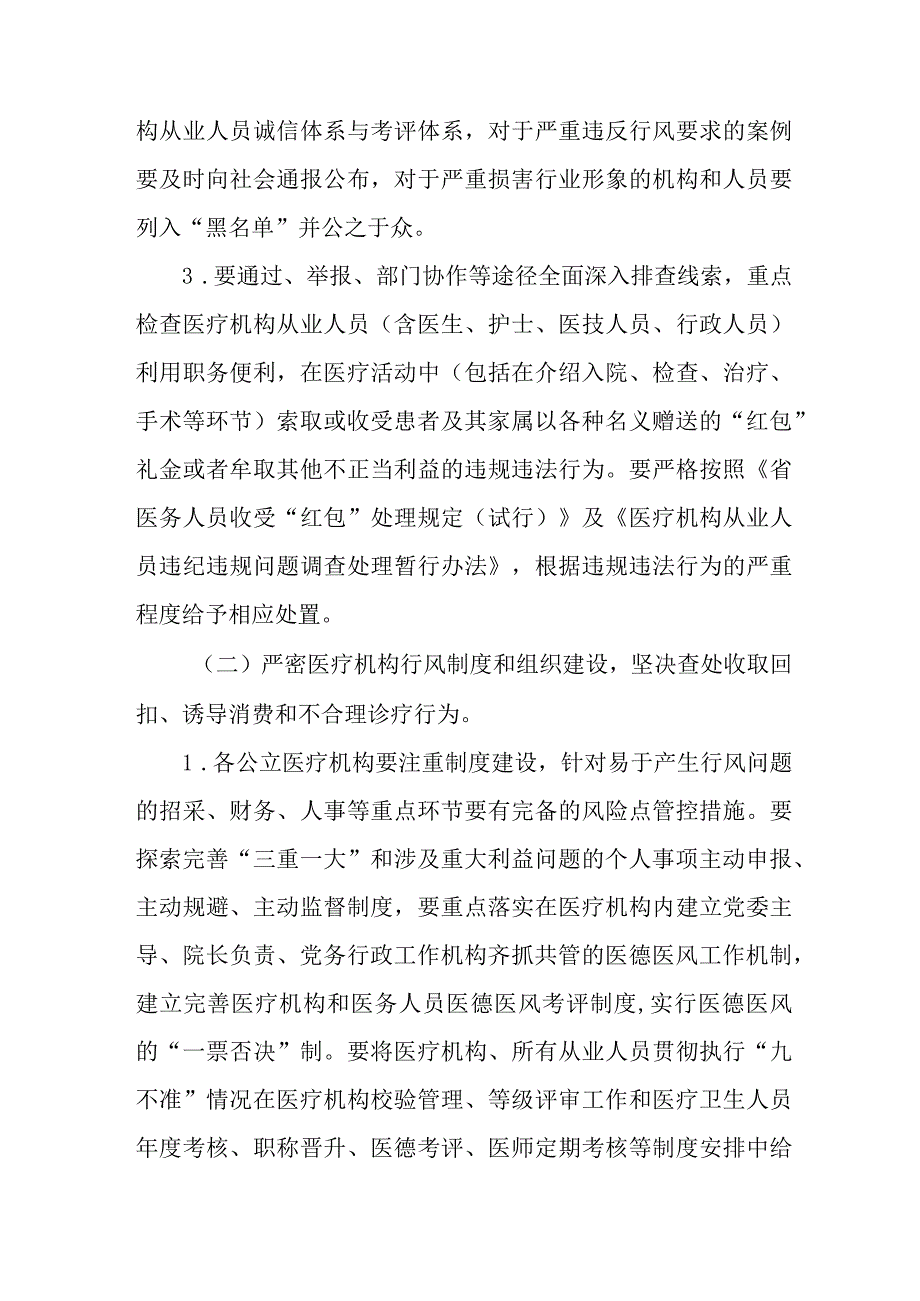 构从业人员诚信体系与考评体系，对于严重违反行风要求的案例要及时向社会通报公布，对于严重损害行业形象的机构和人员要列入“黑名单”并公之于众。

3．要通过、举报、部门协作等途径全面深入排查线索，重点检查医疗机构从业人员（含医生、护士、医技人员、行政人员）利用职务便利，在医疗活动中（包括在介绍入院、检查、治疗、手术等环节）索取或收受患者及其家属以各种名义赠送的“红包”礼金或者牟取其他不正当利益的违规违法行为。要严格按照《省医务人员收受“红包”处理规定（试行）》及《医疗机构从业人员违纪违规问题调查处理暂行办法》，根据违规违法行为的严重程度给予相应处置。

（二）严密医疗机构行风制度和组织建设，坚决查处收取回扣、诱导消费和不合理诊疗行为。

1．各公立医疗机构要注重制度建设，针对易于产生行风问题的招采、财务、人事等重点环节要有完备的风险点管控措施。要探索完善“三重一大”和涉及重大利益问题的个人事项主动申报、主动规避、主动监督制度，要重点落实在医疗机构内建立党委主导、院长负责、党务行政工作机构齐抓共管的医德医风工作机制，建立完善医疗机构和医务人员医德医风考评制度，实行医德医风的“一票否决”制。要将医疗机构、所有从业人员贯彻执行“九不准”情况在医疗机构校验管理、等级评审工作和医疗卫生人员年度考核、职称晋升、医德考评、医师定期考核等制度安排中给